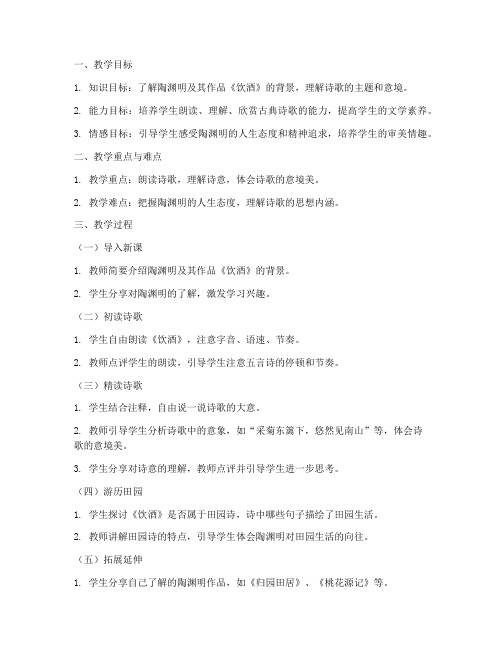 一、教学目标

1. 知识目标：了解陶渊明及其作品《饮酒》的背景，理解诗歌的主题和意境。

2. 能力目标：培养学生朗读、理解、欣赏古典诗歌的能力，提高学生的文学素养。

3. 情感目标：引导学生感受陶渊明的人生态度和精神追求，培养学生的审美情趣。

二、教学重点与难点

1. 教学重点：朗读诗歌，理解诗意，体会诗歌的意境美。

2. 教学难点：把握陶渊明的人生态度，理解诗歌的思想内涵。

三、教学过程

（一）导入新课

1. 教师简要介绍陶渊明及其作品《饮酒》的背景。

2. 学生分享对陶渊明的了解，激发学习兴趣。

（二）初读诗歌

1. 学生自由朗读《饮酒》，注意字音、语速、节奏。

2. 教师点评学生的朗读，引导学生注意五言诗的停顿和节奏。

（三）精读诗歌

1. 学生结合注释，自由说一说诗歌的大意。

2. 教师引导学生分析诗歌中的意象，如“采菊东篱下，悠然见南山”等，体会诗歌的意境美。

3. 学生分享对诗意的理解，教师点评并引导学生进一步思考。

（四）游历田园

1. 学生探讨《饮酒》是否属于田园诗，诗中哪些句子描绘了田园生活。

2. 教师讲解田园诗的特点，引导学生体会陶渊明对田园生活的向往。

（五）拓展延伸

1. 学生分享自己了解的陶渊明作品，如《归园田居》、《桃花源记》等。